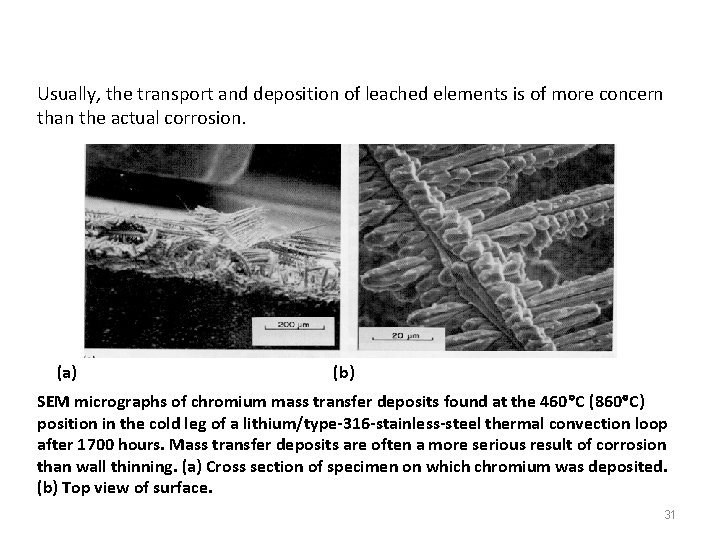 Usually, the transport and deposition of leached elements is of more concern than the actual corrosion.

200 μm

20 μm

(a)

(b)

SEM micrographs of chromium mass transfer deposits found at the 460°C (860°C) position in the cold leg of a lithium/type-316-stainless-steel thermal convection loop after 1700 hours. Mass transfer deposits are often a more serious result of corrosion than wall thinning. (a) Cross section of specimen on which chromium was deposited. (b) Top view of surface.

31